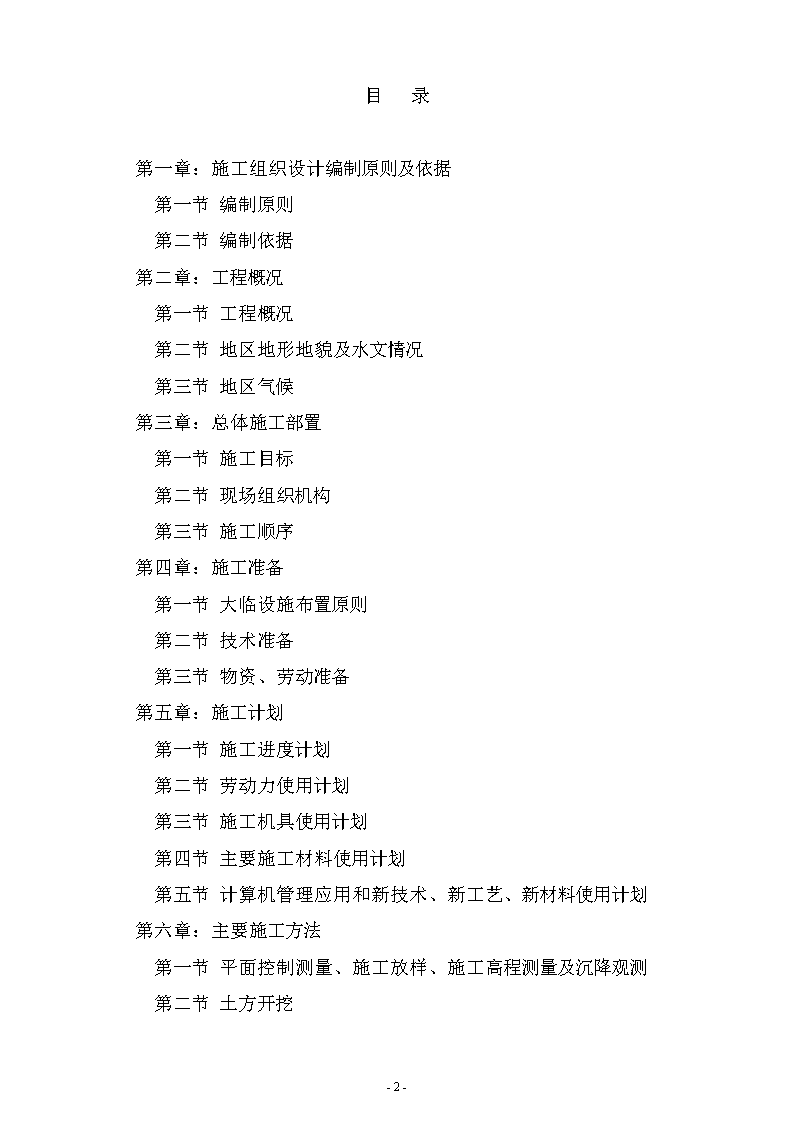 目　录

第一章：施工组织设计编制原则及依据

第一节 编制原则

第二节 编制依据

第二章：工程概况

第一节 工程概况

第二节 地区地形地貌及水文情况

第三节 地区气候

第三章：总体施工部置

第一节 施工目标

第二节 现场组织机构

第三节 施工顺序

第四章：施工准备

第一节 大临设施布置原则

第二节 技术准备

第三节 物资、劳动准备

第五章：施工计划

第一节 施工进度计划

第二节 劳动力使用计划

第三节 施工机具使用计划

第四节 主要施工材料使用计划

第五节 计算机管理应用和新技术、新工艺、新材料使用计划

第六章：主要施工方法

第一节 平面控制测量、施工放样、施工高程测量及沉降观测

第二节 土方开挖

- 2 -